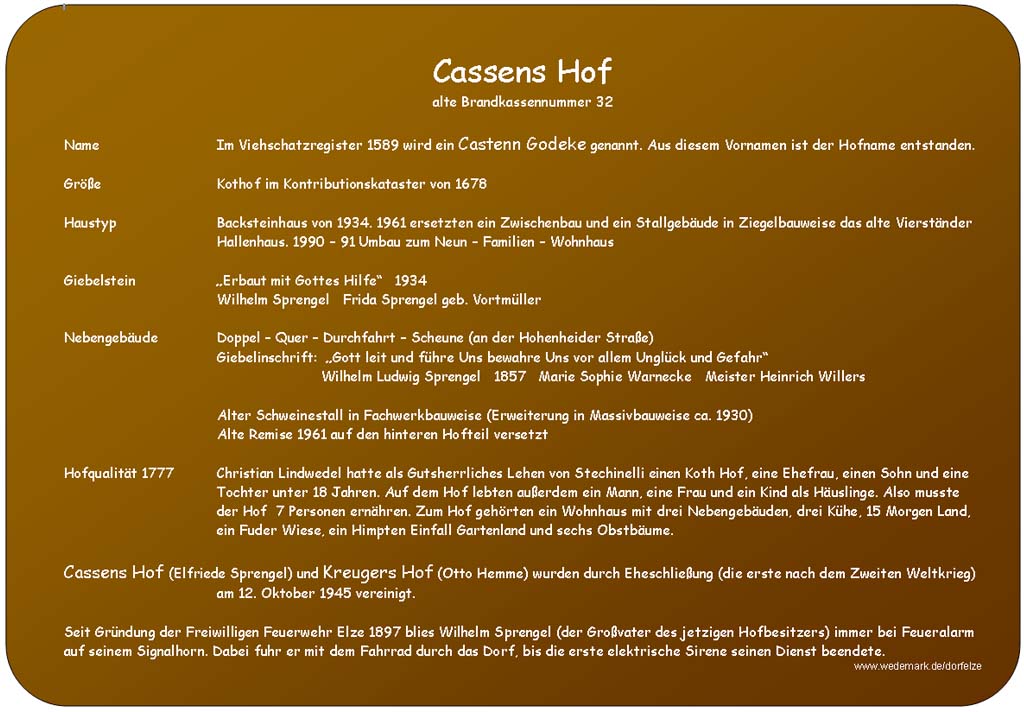 Cassens Hof
alte Brandkassennummer 32

Name Im Viehschatzregister 1589 wird ein Castenn Godeke genannt. Aus diesem Vornamen ist der Hofname entstanden.

Größe Kothof im Kontributionskataster von 1678

Haustyp Backsteinhaus von 1934. 1961 ersetzten ein Zwischenbau und ein Stallgebäude in Ziegelbauweise das alte Vierständer Hallenhaus. 1990 – 91 Umbau zum Neun – Familien – Wohnhaus

Giebelstein „Erbaut mit Gottes Hilfe“ 1934
Wilhelm Sprengel Frida Sprengel geb. Vortmüller

Nebengebäude Doppel – Quer – Durchfahrt – Scheune (an der Hohenheider Straße)
Giebelinschrift: „Gott leit und führe Uns bewahre Uns vor allem Unglück und Gefahr“
Wilhelm Ludwig Sprengel 1857 Marie Sophie Warnecke Meister Heinrich Willers

Alter Schweinestall in Fachwerkbauweise (Erweiterung in Massivbauweise ca. 1930)
Alte Remise 1961 auf den hinteren Hofteil versetzt

Hofqualität 1777 Christian Lindwedel hatte als Gutsherrliches Lehen von Stechinelli einen Koth Hof, eine Ehefrau, einen Sohn und eine Tochter unter 18 Jahren. Auf dem Hof lebten außerdem ein Mann, eine Frau und ein Kind als Häuslinge. Also musste der Hof 7 Personen ernähren. Zum Hof gehörten ein Wohnhaus mit drei Nebengebäuden, drei Kühe, 15 Morgen Land, ein Fuder Wiese, ein Himpten Einfall Gartenland und sechs Obstbäume.

Cassens Hof (Elfriede Sprengel) und Kreugers Hof (Otto Hemme) wurden durch Eheschließung (die erste nach dem Zweiten Weltkrieg) am 12. Oktober 1945 vereinigt.

Seit Gründung der Freiwilligen Feuerwehr Elze 1897 blies Wilhelm Sprengel (der Großvater des jetzigen Hofbesitzers) immer bei Feueralarm auf seinem Signalhorn. Dabei fuhr er mit dem Fahrrad durch das Dorf, bis die erste elektrische Sirene seinen Dienst beendete.

www.wedemark.de/dorfelze